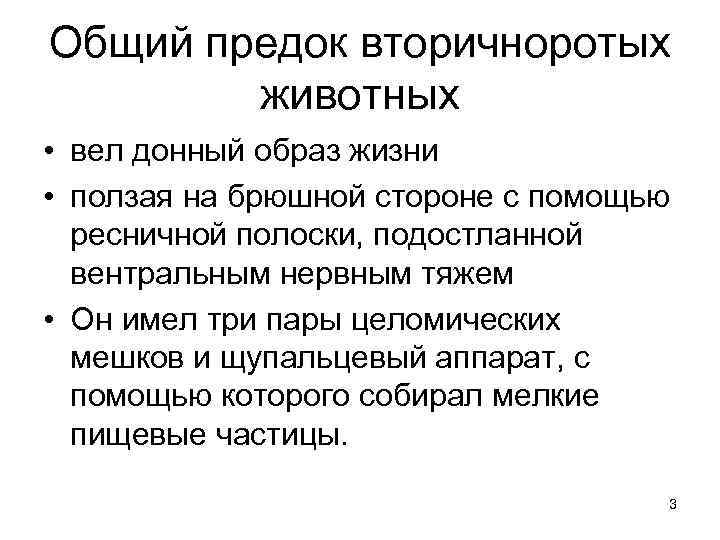 Общий предок вторичноротых животных

• вел донный образ жизни
• ползая на брюшной стороне с помощью ресничной полоски, подостланной вентральным нервным тяжем
• Он имел три пары целомических мешков и щупальцевый аппарат, с помощью которого собирал мелкие пищевые частицы.

3